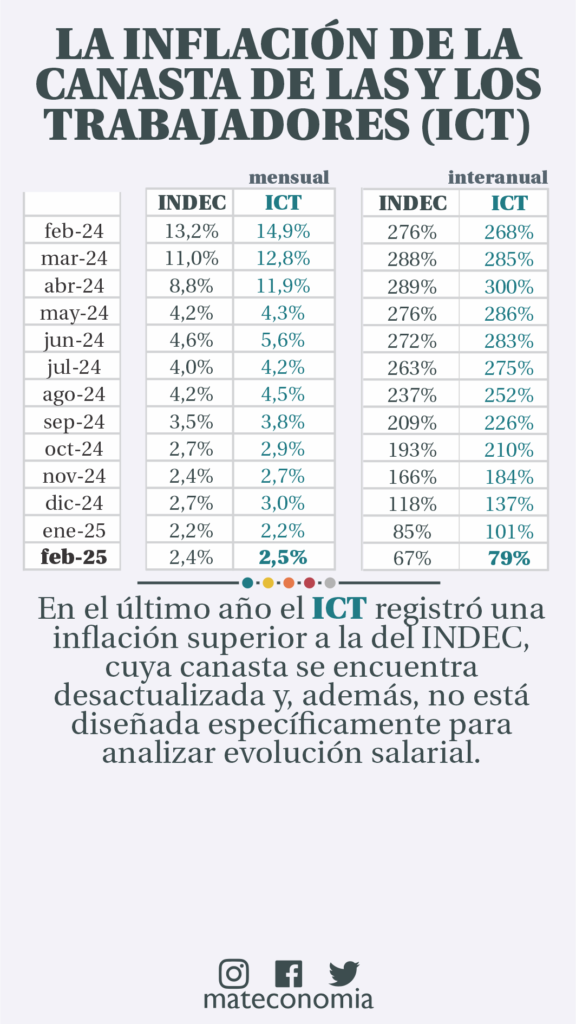 LA INFLACIÓN DE LA CANASTA DE LAS Y LOS TRABAJADORES (ICT)

| | mensual INDEC | mensual ICT | interanual INDEC | interanual ICT |
|---|---|---|---|---|
| feb-24 | 13,2% | 14,9% | 276% | 268% |
| mar-24 | 11,0% | 12,8% | 288% | 285% |
| abr-24 | 8,8% | 11,9% | 289% | 300% |
| may-24 | 4,2% | 4,3% | 276% | 286% |
| jun-24 | 4,6% | 5,6% | 272% | 283% |
| jul-24 | 4,0% | 4,2% | 263% | 275% |
| ago-24 | 4,2% | 4,5% | 237% | 252% |
| sep-24 | 3,5% | 3,8% | 209% | 226% |
| oct-24 | 2,7% | 2,9% | 193% | 210% |
| nov-24 | 2,4% | 2,7% | 166% | 184% |
| dic-24 | 2,7% | 3,0% | 118% | 137% |
| ene-25 | 2,2% | 2,2% | 85% | 101% |
| feb-25 | 2,4% | 2,5% | 67% | 79% |

En el último año el ICT registró una inflación superior a la del INDEC, cuya canasta se encuentra desactualizada y, además, no está diseñada específicamente para analizar evolución salarial.

mateconomia